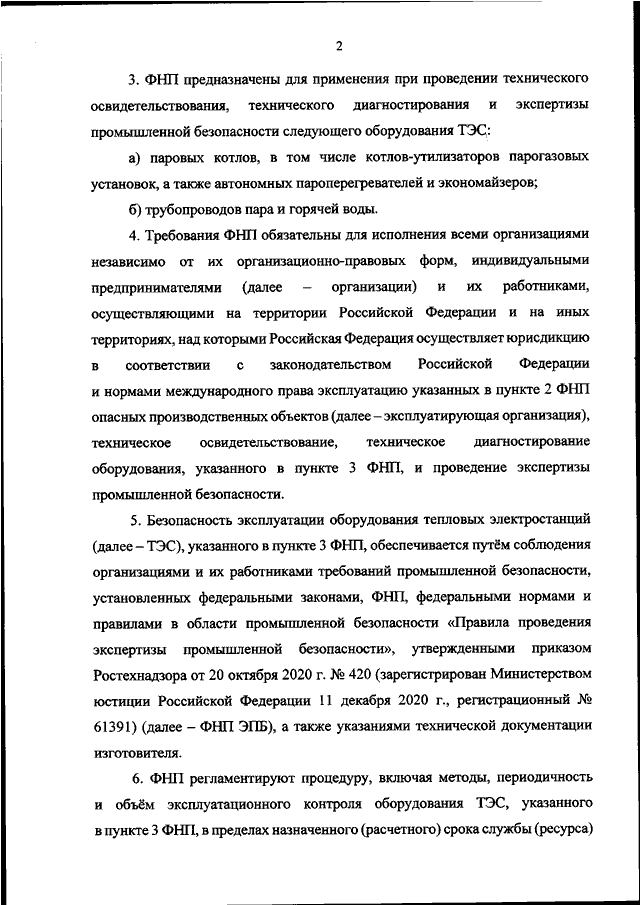 2

3. ФНП предназначены для применения при проведении технического освидетельствования, технического диагностирования и экспертизы промышленной безопасности следующего оборудования ТЭС:

а) паровых котлов, в том числе котлов-утилизаторов парогазовых установок, а также автономных пароперегревателей и экономайзеров;

б) трубопроводов пара и горячей воды.

4. Требования ФНП обязательны для исполнения всеми организациями независимо от их организационно-правовых форм, индивидуальными предпринимателями (далее – организации) и их работниками, осуществляющими на территории Российской Федерации и на иных территориях, над которыми Российская Федерация осуществляет юрисдикцию в соответствии с законодательством Российской Федерации и нормами международного права эксплуатацию указанных в пункте 2 ФНП опасных производственных объектов (далее – эксплуатирующая организация), техническое освидетельствование, техническое диагностирование оборудования, указанного в пункте 3 ФНП, и проведение экспертизы промышленной безопасности.

5. Безопасность эксплуатации оборудования тепловых электростанций (далее – ТЭС), указанного в пункте 3 ФНП, обеспечивается путём соблюдения организациями и их работниками требований промышленной безопасности, установленных федеральными законами, ФНП, федеральными нормами и правилами в области промышленной безопасности «Правила проведения экспертизы промышленной безопасности», утвержденными приказом Ростехнадзора от 20 октября 2020 г. № 420 (зарегистрирован Министерством юстиции Российской Федерации 11 декабря 2020 г., регистрационный № 61391) (далее – ФНП ЭПБ), а также указаниями технической документации изготовителя.

6. ФНП регламентируют процедуру, включая методы, периодичность и объём эксплуатационного контроля оборудования ТЭС, указанного в пункте 3 ФНП, в пределах назначенного (расчетного) срока службы (ресурса)